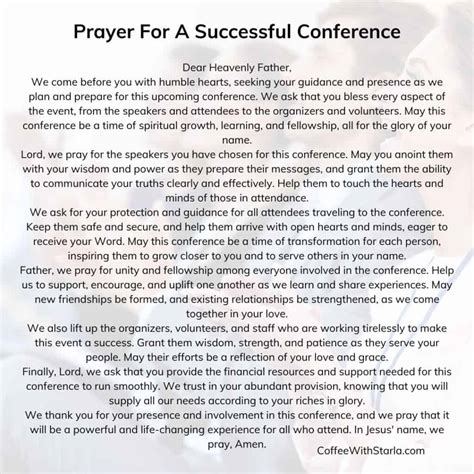 Prayer For A Successful Conference

Dear Heavenly Father,
We come before you with humble hearts, seeking your guidance and presence as we plan and prepare for this upcoming conference. We ask that you bless every aspect of the event, from the speakers and attendees to the organizers and volunteers. May this conference be a time of spiritual growth, learning, and fellowship, all for the glory of your name.
Lord, we pray for the speakers you have chosen for this conference. May you anoint them with your wisdom and power as they prepare their messages, and grant them the ability to communicate your truths clearly and effectively. Help them to touch the hearts and minds of those in attendance.
We ask for your protection and guidance for all attendees traveling to the conference. Keep them safe and secure, and help them arrive with open hearts and minds, eager to receive your Word. May this conference be a time of transformation for each person, inspiring them to grow closer to you and to serve others in your name.
Father, we pray for unity and fellowship among everyone involved in the conference. Help us to support, encourage, and uplift one another as we learn and share experiences. May new friendships be formed, and existing relationships be strengthened, as we come together in your love.
We also lift up the organizers, volunteers, and staff who are working tirelessly to make this event a success. Grant them wisdom, strength, and patience as they serve your people. May their efforts be a reflection of your love and grace.
Finally, Lord, we ask that you provide the financial resources and support needed for this conference to run smoothly. We trust in your abundant provision, knowing that you will supply all our needs according to your riches in glory.
We thank you for your presence and involvement in this conference, and we pray that it will be a powerful and life-changing experience for all who attend. In Jesus' name, we pray, Amen.

CoffeeWithStarla.com